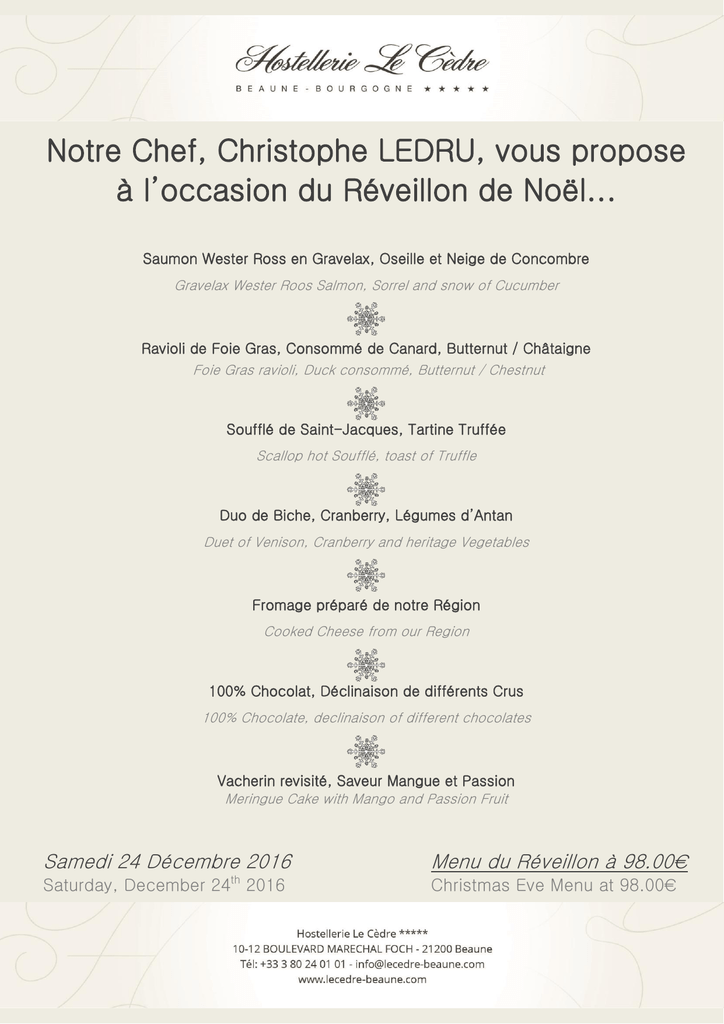 Hostellerie Le Cèdre
BEAUNE - BOURGOGNE ★★★★★

Notre Chef, Christophe LEDRU, vous propose à l'occasion du Réveillon de Noël...

Saumon Wester Ross en Gravelax, Oseille et Neige de Concombre
Gravelax Wester Roos Salmon, Sorrel and snow of Cucumber

Ravioli de Foie Gras, Consommé de Canard, Butternut / Châtaigne
Foie Gras ravioli, Duck consommé, Butternut / Chestnut

Soufflé de Saint-Jacques, Tartine Truffée
Scallop hot Soufflé, toast of Truffle

Duo de Biche, Cranberry, Légumes d'Antan
Duet of Venison, Cranberry and heritage Vegetables

Fromage préparé de notre Région
Cooked Cheese from our Region

100% Chocolat, Déclinaison de différents Crus
100% Chocolate, declinaison of different chocolates

Vacherin revisité, Saveur Mangue et Passion
Meringue Cake with Mango and Passion Fruit

Samedi 24 Décembre 2016
Saturday, December 24$^{th}$ 2016

Menu du Réveillon à 98.00€
Christmas Eve Menu at 98.00€

Hostellerie Le Cèdre *****
10-12 BOULEVARD MARECHAL FOCH - 21200 Beaune
Tél: +33 3 80 24 01 01 - info@lecedre-beaune.com
www.lecedre-beaune.com